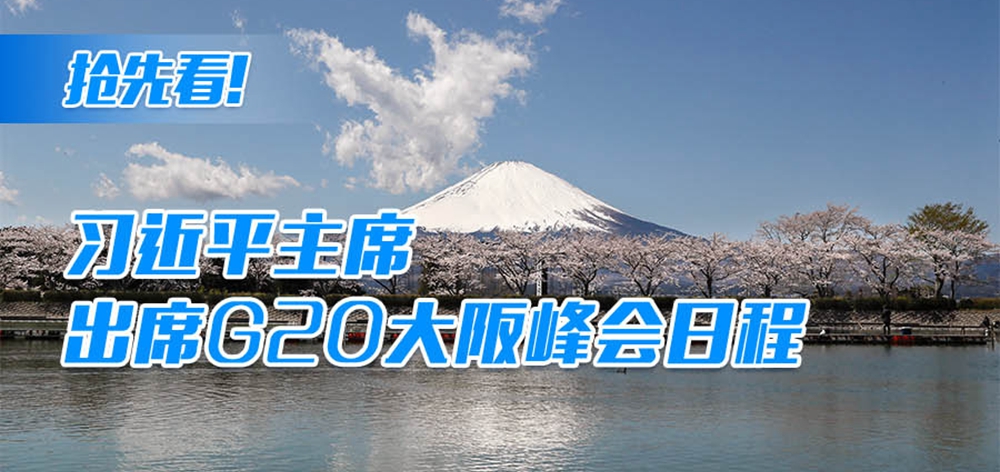 抢先看!

习近平主席
出席G20大阪峰会日程